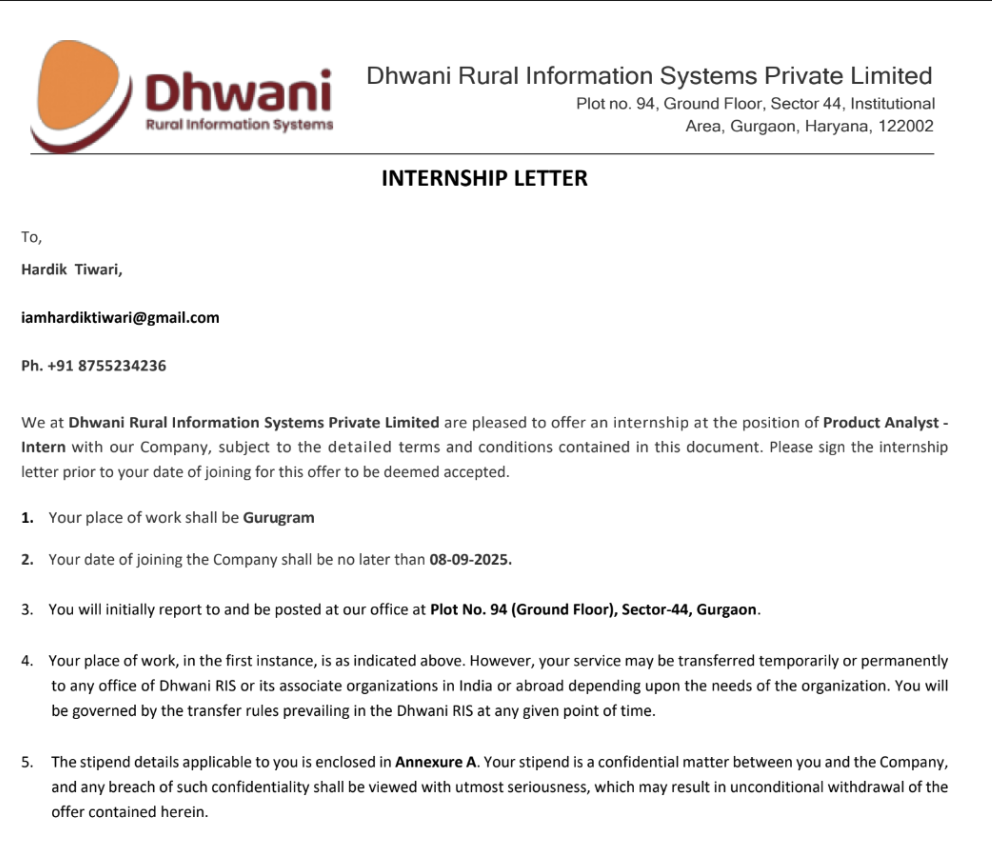 Dhwani
Rural Information Systems

Dhwani Rural Information Systems Private Limited
Plot no. 94, Ground Floor, Sector 44, Institutional Area, Gurgaon, Haryana, 122002

INTERNSHIP LETTER

To,

Hardik Tiwari,

iamhardiktiwari@gmail.com

Ph. +91 8755234236

We at Dhwani Rural Information Systems Private Limited are pleased to offer an internship at the position of Product Analyst - Intern with our Company, subject to the detailed terms and conditions contained in this document. Please sign the internship letter prior to your date of joining for this offer to be deemed accepted.

1. Your place of work shall be Gurugram

2. Your date of joining the Company shall be no later than 08-09-2025.

3. You will initially report to and be posted at our office at Plot No. 94 (Ground Floor), Sector-44, Gurgaon.

4. Your place of work, in the first instance, is as indicated above. However, your service may be transferred temporarily or permanently to any office of Dhwani RIS or its associate organizations in India or abroad depending upon the needs of the organization. You will be governed by the transfer rules prevailing in the Dhwani RIS at any given point of time.

5. The stipend details applicable to you is enclosed in Annexure A. Your stipend is a confidential matter between you and the Company, and any breach of such confidentiality shall be viewed with utmost seriousness, which may result in unconditional withdrawal of the offer contained herein.